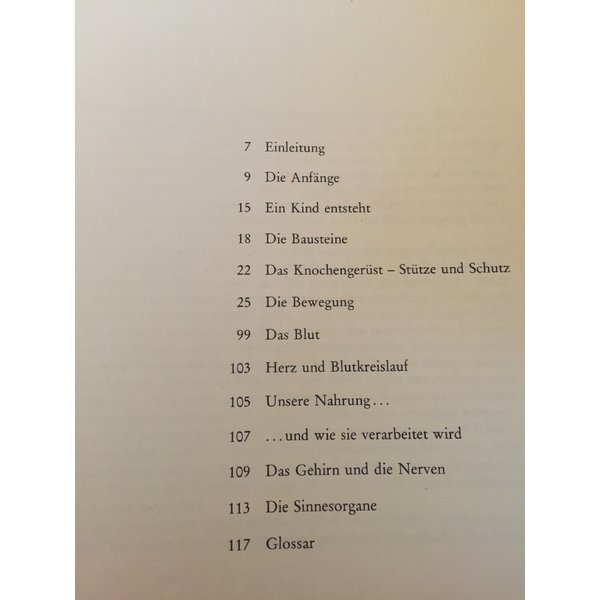 7 Einleitung

9 Die Anfänge

15 Ein Kind entsteht

18 Die Bausteine

22 Das Knochengerüst – Stütze und Schutz

25 Die Bewegung

99 Das Blut

103 Herz und Blutkreislauf

105 Unsere Nahrung...

107 ...und wie sie verarbeitet wird

109 Das Gehirn und die Nerven

113 Die Sinnesorgane

117 Glossar